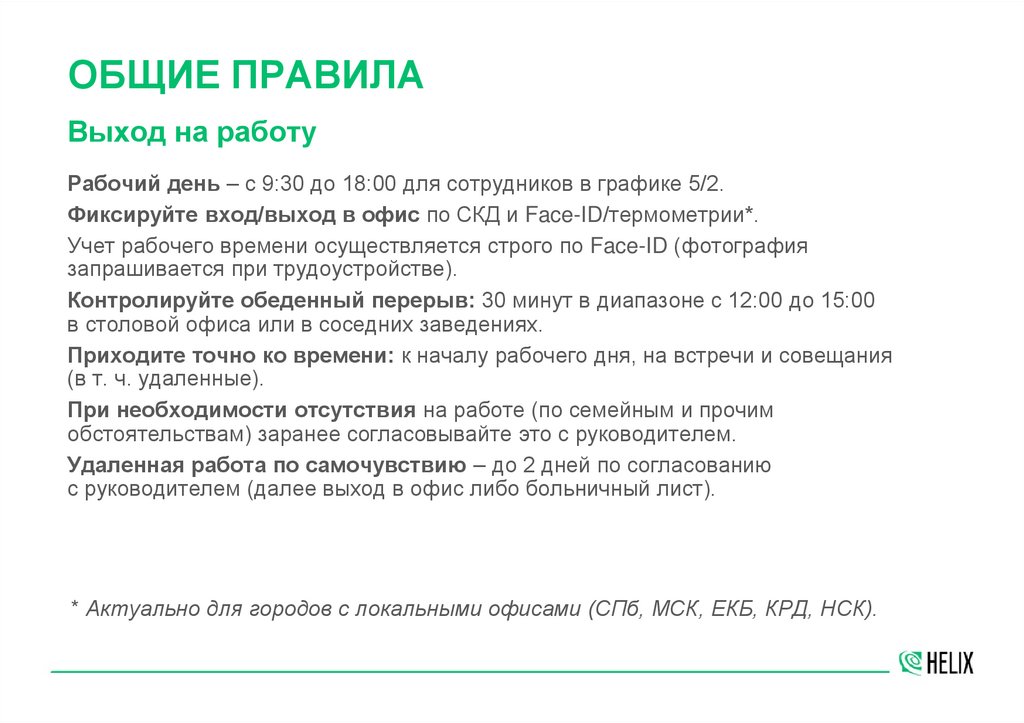 ОБЩИЕ ПРАВИЛА

Выход на работу

Рабочий день – с 9:30 до 18:00 для сотрудников в графике 5/2.

Фиксируйте вход/выход в офис по СКД и Face-ID/термометрии*.

Учет рабочего времени осуществляется строго по Face-ID (фотография запрашивается при трудоустройстве).

Контролируйте обеденный перерыв: 30 минут в диапазоне с 12:00 до 15:00 в столовой офиса или в соседних заведениях.

Приходите точно ко времени: к началу рабочего дня, на встречи и совещания (в т. ч. удаленные).

При необходимости отсутствия на работе (по семейным и прочим обстоятельствам) заранее согласовывайте это с руководителем.

Удаленная работа по самочувствию – до 2 дней по согласованию с руководителем (далее выход в офис либо больничный лист).

* Актуально для городов с локальными офисами (СПб, МСК, ЕКБ, КРД, НСК).

HELIX